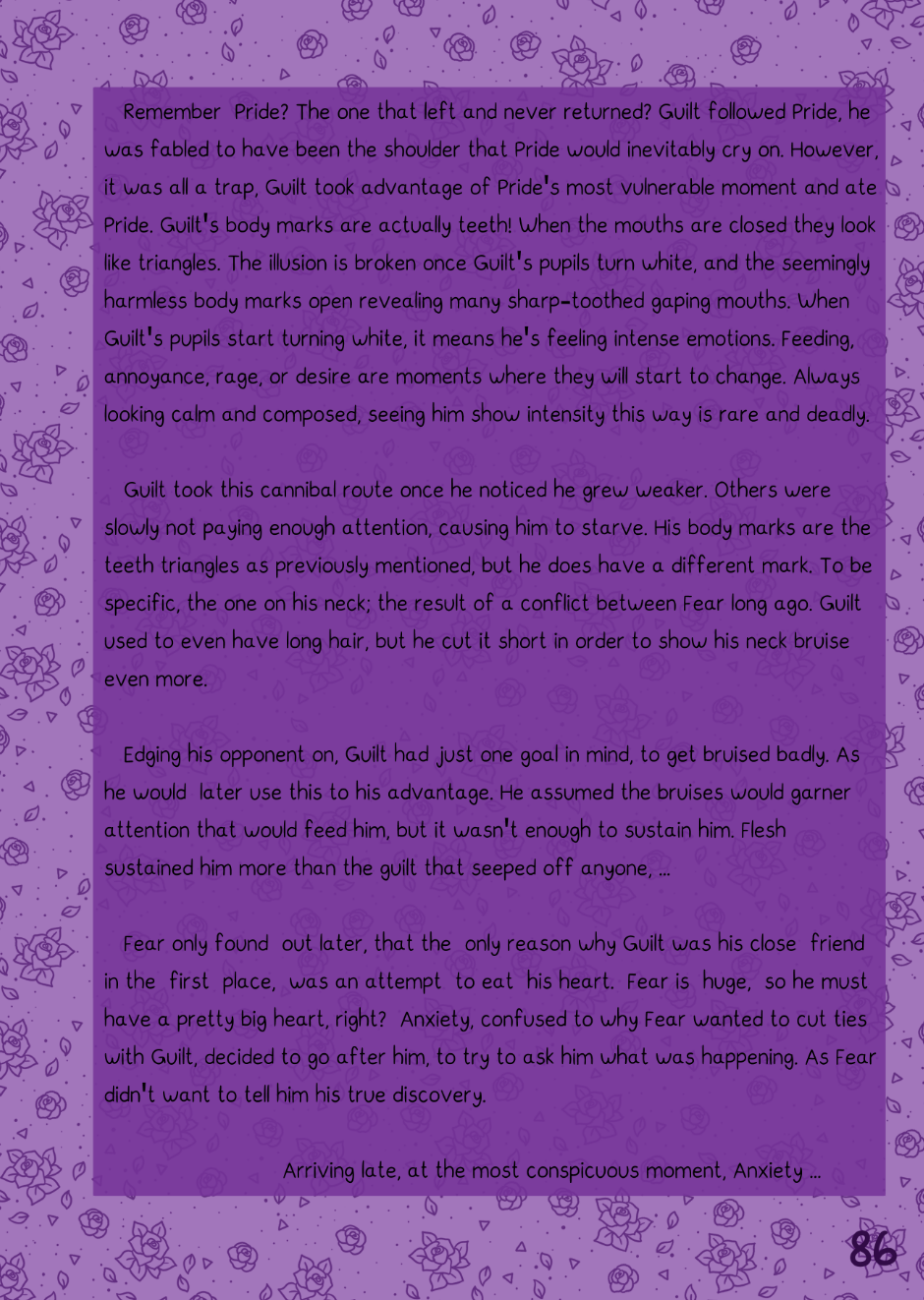 Remember Pride? The one that left and never returned? Guilt followed Pride, he was fabled to have been the shoulder that Pride would inevitably cry on. However, it was all a trap, Guilt took advantage of Pride's most vulnerable moment and ate Pride. Guilt's body marks are actually teeth! When the mouths are closed they look like triangles. The illusion is broken once Guilt's pupils turn white, and the seemingly harmless body marks open revealing many sharp-toothed gaping mouths. When Guilt's pupils start turning white, it means he's feeling intense emotions. Feeding, annoyance, rage, or desire are moments where they will start to change. Always looking calm and composed, seeing him show intensity this way is rare and deadly.

Guilt took this cannibal route once he noticed he grew weaker. Others were slowly not paying enough attention, causing him to starve. His body marks are the teeth triangles as previously mentioned, but he does have a different mark. To be specific, the one on his neck; the result of a conflict between Fear long ago. Guilt used to even have long hair, but he cut it short in order to show his neck bruise even more.

Edging his opponent on, Guilt had just one goal in mind, to get bruised badly. As he would later use this to his advantage. He assumed the bruises would garner attention that would feed him, but it wasn't enough to sustain him. Flesh sustained him more than the guilt that seeped off anyone, ...

Fear only found out later, that the only reason why Guilt was his close friend in the first place, was an attempt to eat his heart. Fear is huge, so he must have a pretty big heart, right? Anxiety, confused to why Fear wanted to cut ties with Guilt, decided to go after him, to try to ask him what was happening. As Fear didn't want to tell him his true discovery.

Arriving late, at the most conspicuous moment, Anxiety ...

86